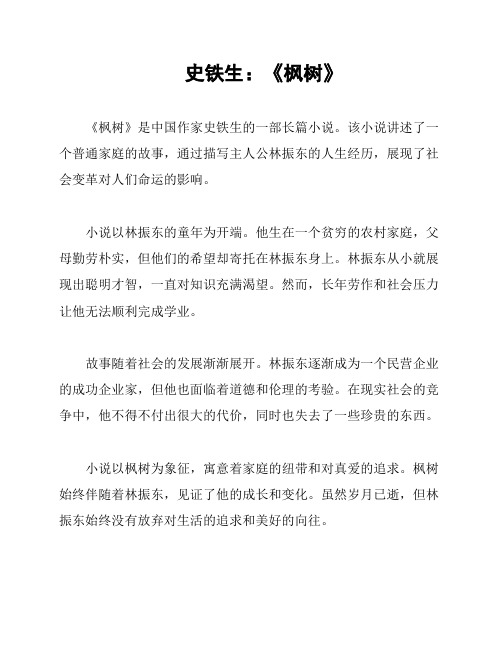 史铁生：《枫树》

《枫树》是中国作家史铁生的一部长篇小说。该小说讲述了一个普通家庭的故事，通过描写主人公林振东的人生经历，展现了社会变革对人们命运的影响。

小说以林振东的童年为开端。他生在一个贫穷的农村家庭，父母勤劳朴实，但他们的希望却寄托在林振东身上。林振东从小就展现出聪明才智，一直对知识充满渴望。然而，长年劳作和社会压力让他无法顺利完成学业。

故事随着社会的发展渐渐展开。林振东逐渐成为一个民营企业的成功企业家，但他也面临着道德和伦理的考验。在现实社会的竞争中，他不得不付出很大的代价，同时也失去了一些珍贵的东西。

小说以枫树为象征，寓意着家庭的纽带和对真爱的追求。枫树始终伴随着林振东，见证了他的成长和变化。虽然岁月已逝，但林振东始终没有放弃对生活的追求和美好的向往。